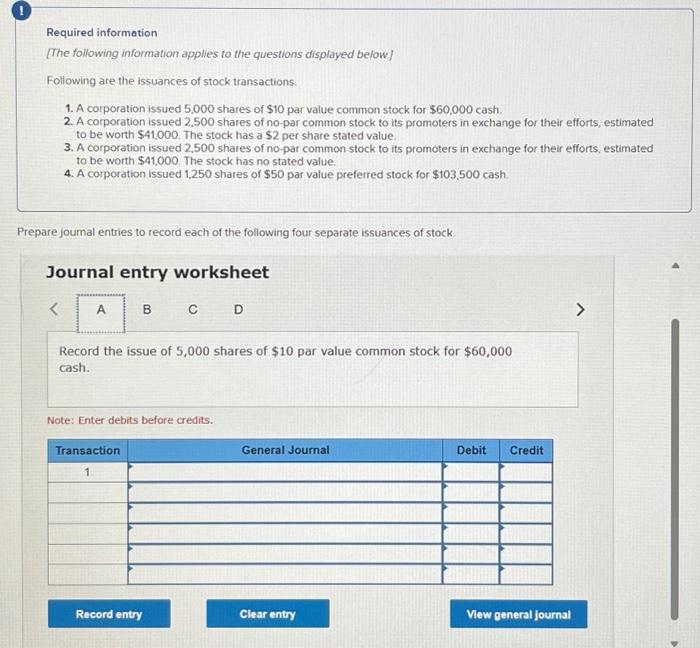 !

Required information

[The following information applies to the questions displayed below.]

Following are the issuances of stock transactions.

1. A corporation issued 5,000 shares of $10 par value common stock for $60,000 cash.
2. A corporation issued 2,500 shares of no-par common stock to its promoters in exchange for their efforts, estimated to be worth $41,000. The stock has a $2 per share stated value.
3. A corporation issued 2,500 shares of no-par common stock to its promoters in exchange for their efforts, estimated to be worth $41,000. The stock has no stated value.
4. A corporation issued 1,250 shares of $50 par value preferred stock for $103,500 cash.

Prepare journal entries to record each of the following four separate issuances of stock.

Journal entry worksheet

< A B C D >

Record the issue of 5,000 shares of $10 par value common stock for $60,000 cash.

Note: Enter debits before credits.

| Transaction | General Journal | Debit | Credit |
|---|---|---|---|
| 1 | | | |
| | | | |
| | | | |
| | | | |
| | | | |
| | | | |

Record entry Clear entry View general journal